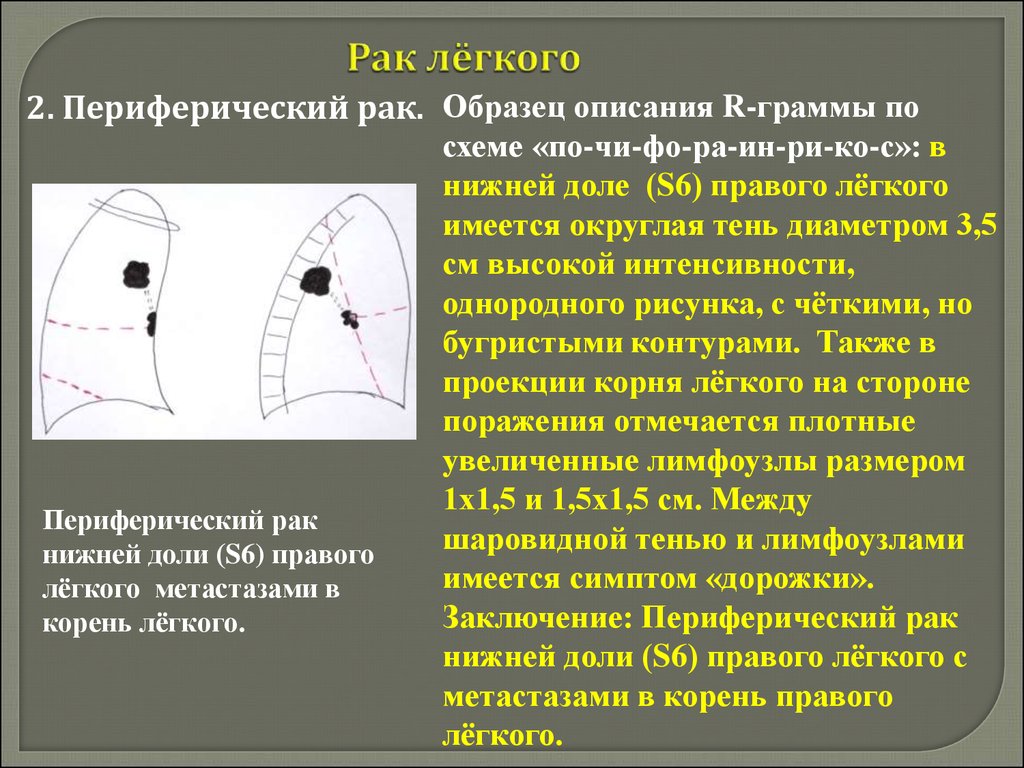 Рак лёгкого

2. Периферический рак.

Периферический рак нижней доли (S6) правого лёгкого метастазами в корень лёгкого.

Образец описания R-граммы по схеме «по-чи-фо-ра-ин-ри-ко-с»: в нижней доле (S6) правого лёгкого имеется округлая тень диаметром 3,5 см высокой интенсивности, однородного рисунка, с чёткими, но бугристыми контурами. Также в проекции корня лёгкого на стороне поражения отмечается плотные увеличенные лимфоузлы размером 1х1,5 и 1,5х1,5 см. Между шаровидной тенью и лимфоузлами имеется симптом «дорожки». Заключение: Периферический рак нижней доли (S6) правого лёгкого с метастазами в корень правого лёгкого.